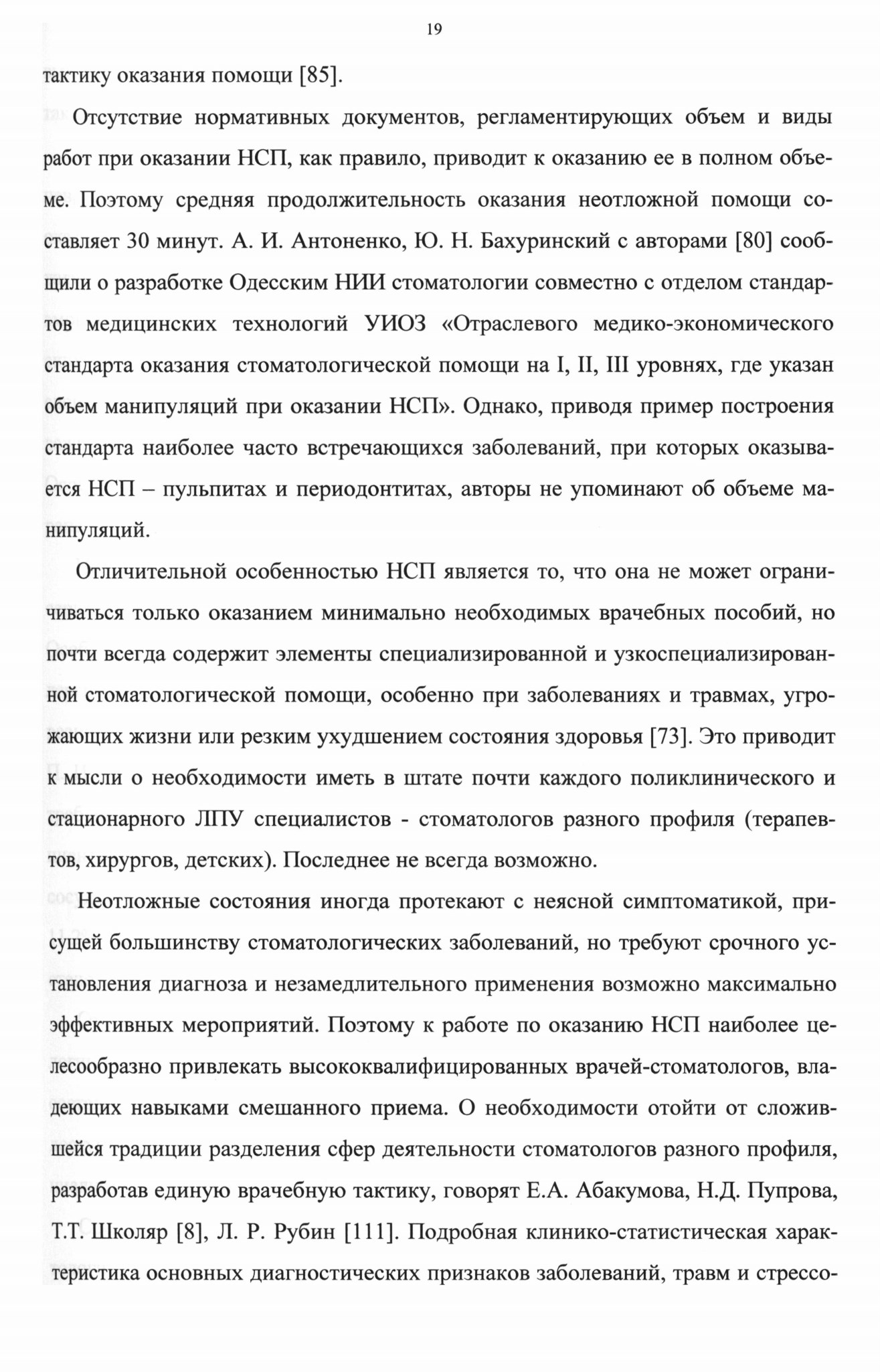 19

тактику оказания помощи [85].

Отсутствие нормативных документов, регламентирующих объем и виды работ при оказании НСП, как правило, приводит к оказанию ее в полном объеме. Поэтому средняя продолжительность оказания неотложной помощи составляет 30 минут. А. И. Антоненко, Ю. Н. Бахуринский с авторами [80] сообщили о разработке Одесским НИИ стоматологии совместно с отделом стандартов медицинских технологий УИОЗ «Отраслевого медико-экономического стандарта оказания стоматологической помощи на I, II, III уровнях, где указан объем манипуляций при оказании НСП». Однако, приводя пример построения стандарта наиболее часто встречающихся заболеваний, при которых оказывается НСП – пульпитах и периодонтитах, авторы не упоминают об объеме манипуляций.

Отличительной особенностью НСП является то, что она не может ограничиваться только оказанием минимально необходимых врачебных пособий, но почти всегда содержит элементы специализированной и узкоспециализированной стоматологической помощи, особенно при заболеваниях и травмах, угрожающих жизни или резким ухудшением состояния здоровья [73]. Это приводит к мысли о необходимости иметь в штате почти каждого поликлинического и стационарного ЛПУ специалистов - стоматологов разного профиля (терапевтов, хирургов, детских). Последнее не всегда возможно.

Неотложные состояния иногда протекают с неясной симптоматикой, присущей большинству стоматологических заболеваний, но требуют срочного установления диагноза и незамедлительного применения возможно максимально эффективных мероприятий. Поэтому к работе по оказанию НСП наиболее целесообразно привлекать высококвалифицированных врачей-стоматологов, владеющих навыками смешанного приема. О необходимости отойти от сложившейся традиции разделения сфер деятельности стоматологов разного профиля, разработав единую врачебную тактику, говорят Е.А. Абакумова, Н.Д. Пупрова, Т.Т. Школяр [8], Л. Р. Рубин [111]. Подробная клинико-статистическая характеристика основных диагностических признаков заболеваний, травм и стрессо-